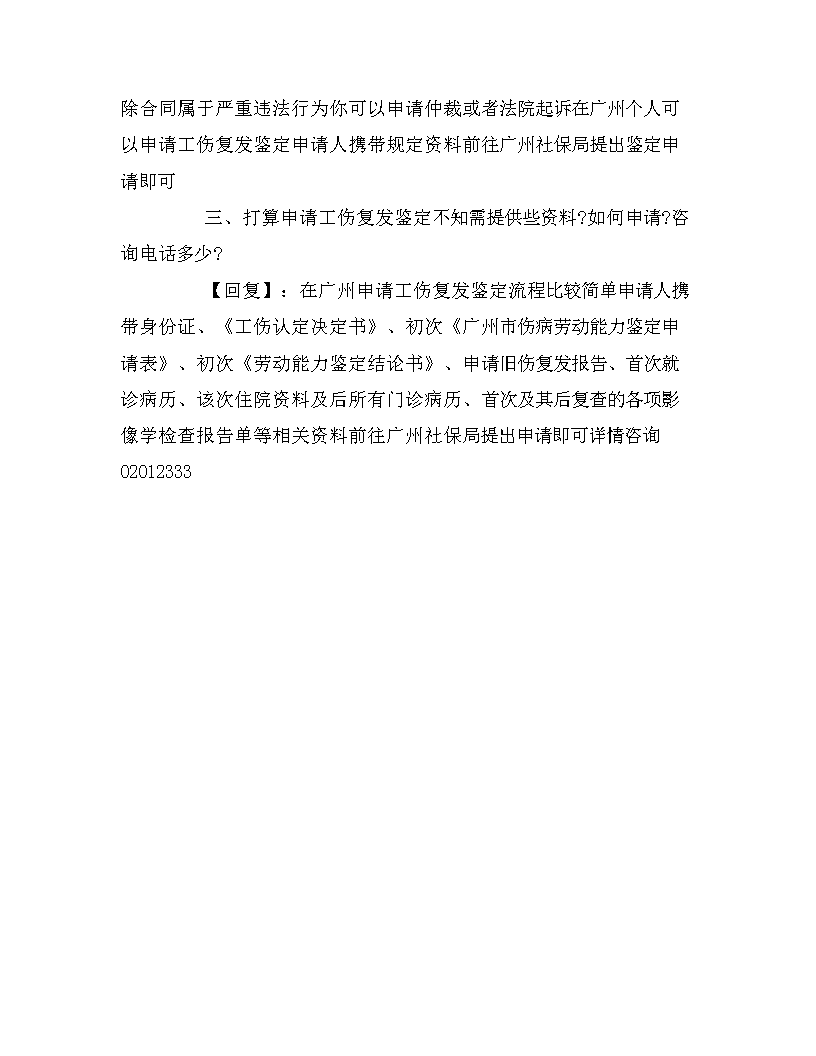 除合同属于严重违法行为你可以申请仲裁或者法院起诉在广州个人可以申请工伤复发鉴定申请人携带规定资料前往广州社保局提出鉴定申请即可

三、打算申请工伤复发鉴定不知需提供些资料?如何申请?咨询电话多少?

【回复】：在广州申请工伤复发鉴定流程比较简单申请人携带身份证、《工伤认定决定书》、初次《广州市伤病劳动能力鉴定申请表》、初次《劳动能力鉴定结论书》、申请旧伤复发报告、首次就诊病历、该次住院资料及后所有门诊病历、首次及其后复查的各项影像学检查报告单等相关资料前往广州社保局提出申请即可详情咨询02012333